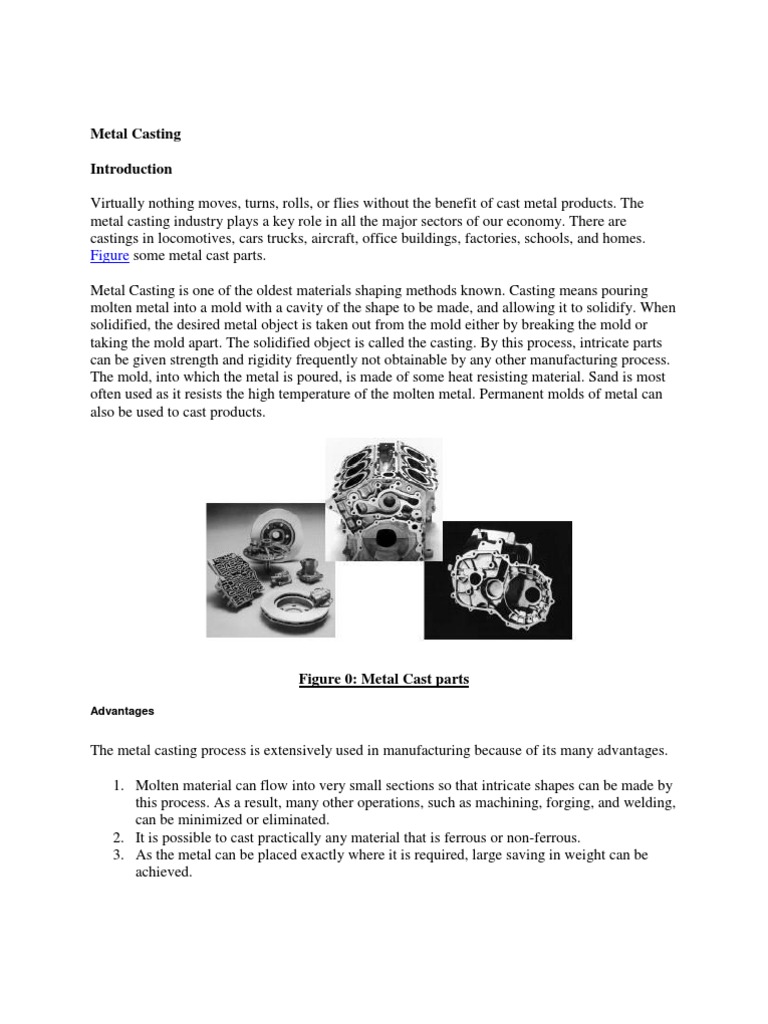 Metal Casting

Introduction

Virtually nothing moves, turns, rolls, or flies without the benefit of cast metal products. The metal casting industry plays a key role in all the major sectors of our economy. There are castings in locomotives, cars trucks, aircraft, office buildings, factories, schools, and homes. Figure some metal cast parts.

Metal Casting is one of the oldest materials shaping methods known. Casting means pouring molten metal into a mold with a cavity of the shape to be made, and allowing it to solidify. When solidified, the desired metal object is taken out from the mold either by breaking the mold or taking the mold apart. The solidified object is called the casting. By this process, intricate parts can be given strength and rigidity frequently not obtainable by any other manufacturing process. The mold, into which the metal is poured, is made of some heat resisting material. Sand is most often used as it resists the high temperature of the molten metal. Permanent molds of metal can also be used to cast products.

Figure 0: Metal Cast parts

Advantages

The metal casting process is extensively used in manufacturing because of its many advantages.

1. Molten material can flow into very small sections so that intricate shapes can be made by this process. As a result, many other operations, such as machining, forging, and welding, can be minimized or eliminated.
2. It is possible to cast practically any material that is ferrous or non-ferrous.
3. As the metal can be placed exactly where it is required, large saving in weight can be achieved.